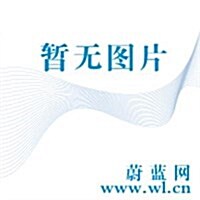 暂无图片

蔚蓝网
www.wl.cn